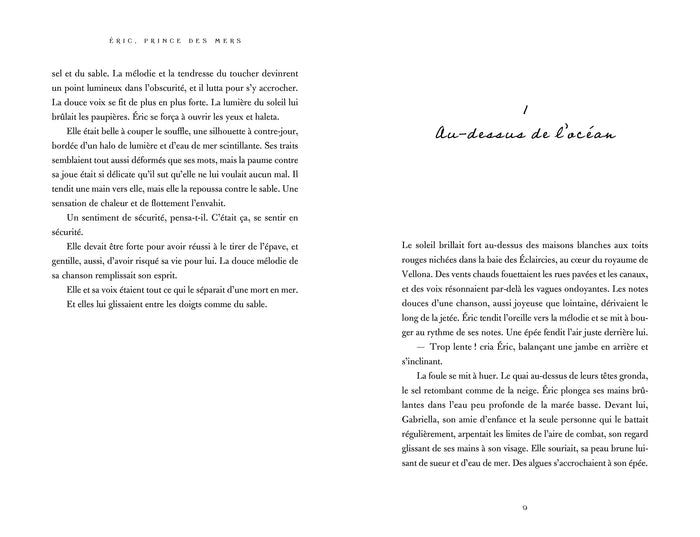 ÉRIC, PRINCE DES MERS

sel et du sable. La mélodie et la tendresse du toucher devinrent un point lumineux dans l'obscurité, et il lutta pour s'y accrocher. La douce voix se fit de plus en plus forte. La lumière du soleil lui brûlait les paupières. Éric se força à ouvrir les yeux et haleta.

Elle était belle à couper le souffle, une silhouette à contre-jour, bordée d'un halo de lumière et d'eau de mer scintillante. Ses traits semblaient tout aussi déformés que ses mots, mais la paume contre sa joue était si délicate qu'il sut qu'elle ne lui voulait aucun mal. Il tendit une main vers elle, mais elle la repoussa contre le sable. Une sensation de chaleur et de flottement l'envahit.

Un sentiment de sécurité, pensa-t-il. C'était ça, se sentir en sécurité.

Elle devait être forte pour avoir réussi à le tirer de l'épave, et gentille, aussi, d'avoir risqué sa vie pour lui. La douce mélodie de sa chanson remplissait son esprit.

Elle et sa voix étaient tout ce qui le séparait d'une mort en mer. Et elles lui glissaient entre les doigts comme du sable.

1
Au-dessus de l'océan

Le soleil brillait fort au-dessus des maisons blanches aux toits rouges nichées dans la baie des Éclaircies, au cœur du royaume de Vellona. Des vents chauds fouettaient les rues pavées et les canaux, et des voix résonnaient par-delà les vagues ondoyantes. Les notes douces d'une chanson, aussi joyeuse que lointaine, dérivaient le long de la jetée. Éric tendit l'oreille vers la mélodie et se mit à bouger au rythme de ses notes. Une épée fendit l'air juste derrière lui.

— Trop lente ! cria Éric, balançant une jambe en arrière et s'inclinant.

La foule se mit à huer. Le quai au-dessus de leurs têtes gronda, le sel retombant comme de la neige. Éric plongea ses mains brûlantes dans l'eau peu profonde de la marée basse. Devant lui, Gabriella, son amie d'enfance et la seule personne qui le battait régulièrement, arpentait les limites de l'aire de combat, son regard glissant de ses mains à son visage. Elle souriait, sa peau brune luisant de sueur et d'eau de mer. Des algues s'accrochaient à son épée.

9